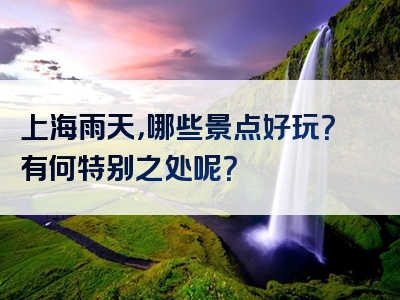 上海雨天,哪些景点好玩?
有何特别之处呢?